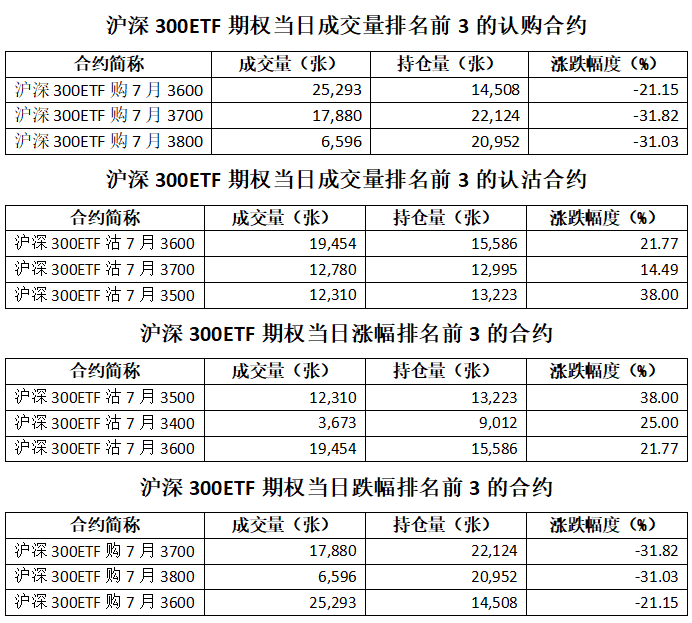 沪深 300ETF 期权当日成交量排名前 3 的认购合约

| 合约简称 | 成交量（张） | 持仓量（张） | 涨跌幅度（%） |
|---|---|---|---|
| 沪深 300ETF 购 7 月 3600 | 25,293 | 14,508 | -21.15 |
| 沪深 300ETF 购 7 月 3700 | 17,880 | 22,124 | -31.82 |
| 沪深 300ETF 购 7 月 3800 | 6,596 | 20,952 | -31.03 |

沪深 300ETF 期权当日成交量排名前 3 的认沽合约

| 合约简称 | 成交量（张） | 持仓量（张） | 涨跌幅度（%） |
|---|---|---|---|
| 沪深 300ETF 沽 7 月 3600 | 19,454 | 15,586 | 21.77 |
| 沪深 300ETF 沽 7 月 3700 | 12,780 | 12,995 | 14.49 |
| 沪深 300ETF 沽 7 月 3500 | 12,310 | 13,223 | 38.00 |

沪深 300ETF 期权当日涨幅排名前 3 的合约

| 合约简称 | 成交量（张） | 持仓量（张） | 涨跌幅度（%） |
|---|---|---|---|
| 沪深 300ETF 沽 7 月 3500 | 12,310 | 13,223 | 38.00 |
| 沪深 300ETF 沽 7 月 3400 | 3,673 | 9,012 | 25.00 |
| 沪深 300ETF 沽 7 月 3600 | 19,454 | 15,586 | 21.77 |

沪深 300ETF 期权当日跌幅排名前 3 的合约

| 合约简称 | 成交量（张） | 持仓量（张） | 涨跌幅度（%） |
|---|---|---|---|
| 沪深 300ETF 购 7 月 3700 | 17,880 | 22,124 | -31.82 |
| 沪深 300ETF 购 7 月 3800 | 6,596 | 20,952 | -31.03 |
| 沪深 300ETF 购 7 月 3600 | 25,293 | 14,508 | -21.15 |